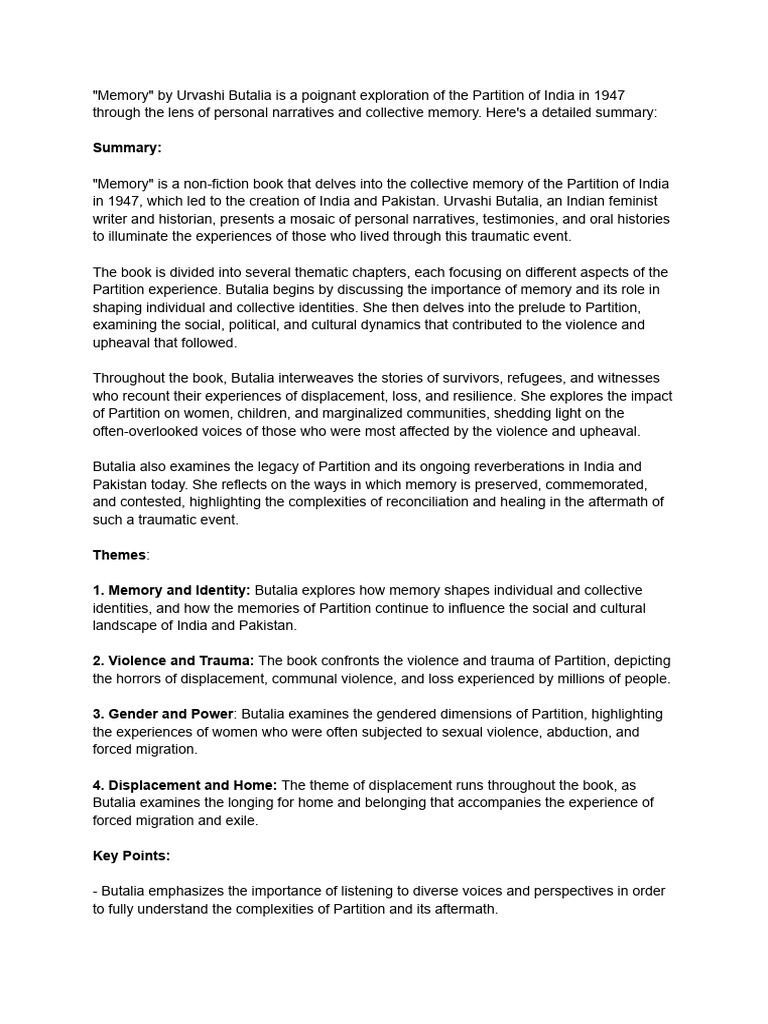 "Memory" by Urvashi Butalia is a poignant exploration of the Partition of India in 1947 through the lens of personal narratives and collective memory. Here's a detailed summary:

Summary:

"Memory" is a non-fiction book that delves into the collective memory of the Partition of India in 1947, which led to the creation of India and Pakistan. Urvashi Butalia, an Indian feminist writer and historian, presents a mosaic of personal narratives, testimonies, and oral histories to illuminate the experiences of those who lived through this traumatic event.

The book is divided into several thematic chapters, each focusing on different aspects of the Partition experience. Butalia begins by discussing the importance of memory and its role in shaping individual and collective identities. She then delves into the prelude to Partition, examining the social, political, and cultural dynamics that contributed to the violence and upheaval that followed.

Throughout the book, Butalia interweaves the stories of survivors, refugees, and witnesses who recount their experiences of displacement, loss, and resilience. She explores the impact of Partition on women, children, and marginalized communities, shedding light on the often-overlooked voices of those who were most affected by the violence and upheaval.

Butalia also examines the legacy of Partition and its ongoing reverberations in India and Pakistan today. She reflects on the ways in which memory is preserved, commemorated, and contested, highlighting the complexities of reconciliation and healing in the aftermath of such a traumatic event.

Themes:

1. Memory and Identity: Butalia explores how memory shapes individual and collective identities, and how the memories of Partition continue to influence the social and cultural landscape of India and Pakistan.

2. Violence and Trauma: The book confronts the violence and trauma of Partition, depicting the horrors of displacement, communal violence, and loss experienced by millions of people.

3. Gender and Power: Butalia examines the gendered dimensions of Partition, highlighting the experiences of women who were often subjected to sexual violence, abduction, and forced migration.

4. Displacement and Home: The theme of displacement runs throughout the book, as Butalia examines the longing for home and belonging that accompanies the experience of forced migration and exile.

Key Points:

- Butalia emphasizes the importance of listening to diverse voices and perspectives in order to fully understand the complexities of Partition and its aftermath.